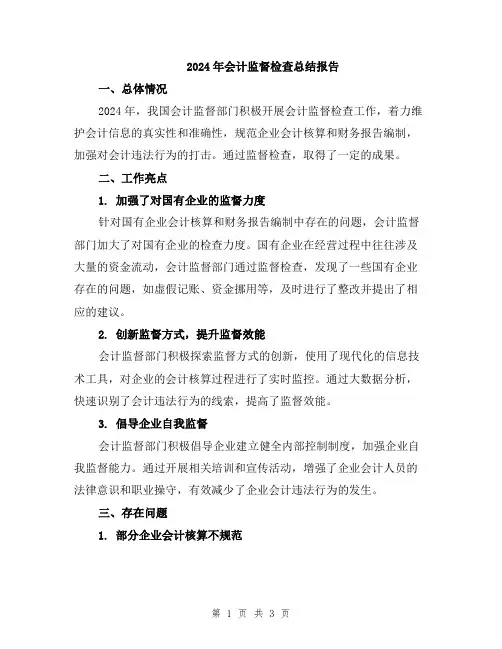 2024年会计监督检查总结报告

一、总体情况

2024年，我国会计监督部门积极开展会计监督检查工作，着力维护会计信息的真实性和准确性，规范企业会计核算和财务报告编制，加强对会计违法行为的打击。通过监督检查，取得了一定的成果。

二、工作亮点

1. 加强了对国有企业的监督力度

针对国有企业会计核算和财务报告编制中存在的问题，会计监督部门加大了对国有企业的检查力度。国有企业在经营过程中往往涉及大量的资金流动，会计监督部门通过监督检查，发现了一些国有企业存在的问题，如虚假记账、资金挪用等，及时进行了整改并提出了相应的建议。

2. 创新监督方式，提升监督效能

会计监督部门积极探索监督方式的创新，使用了现代化的信息技术工具，对企业的会计核算过程进行了实时监控。通过大数据分析，快速识别了会计违法行为的线索，提高了监督效能。

3. 倡导企业自我监督

会计监督部门积极倡导企业建立健全内部控制制度，加强企业自我监督能力。通过开展相关培训和宣传活动，增强了企业会计人员的法律意识和职业操守，有效减少了企业会计违法行为的发生。

三、存在问题

1. 部分企业会计核算不规范

第 1 页 共 3 页